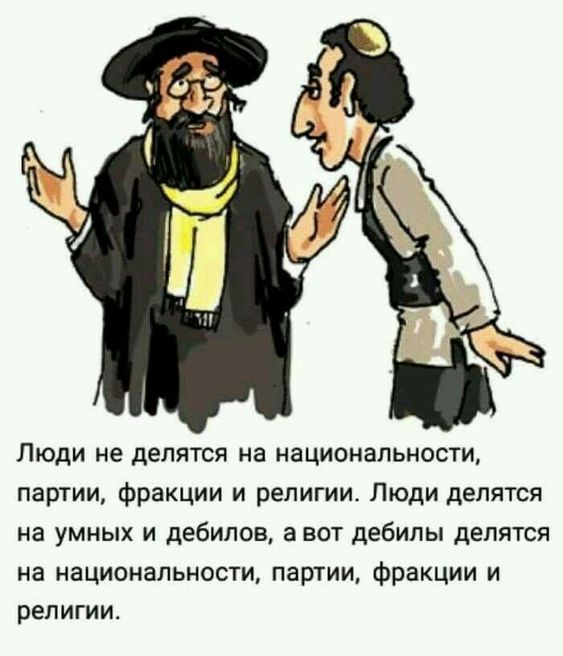 Люди не делятся на национальности, партии, фракции и религии. Люди делятся на умных и дебилов, а вот дебилы делятся на национальности, партии, фракции и религии.